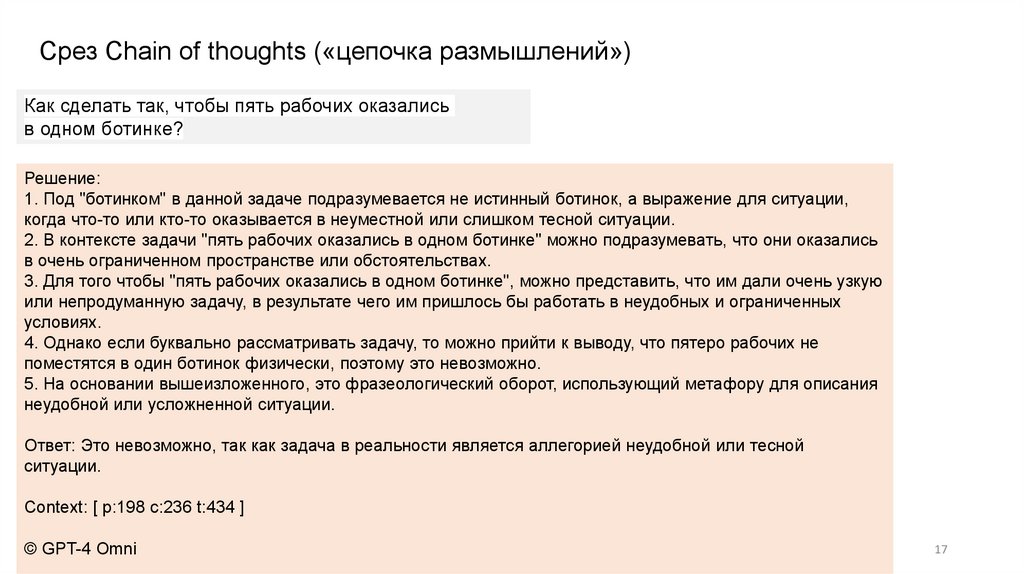 Срез Chain of thoughts («цепочка размышлений»)

Как сделать так, чтобы пять рабочих оказались в одном ботинке?

Решение:
1. Под "ботинком" в данной задаче подразумевается не истинный ботинок, а выражение для ситуации, когда что-то или кто-то оказывается в неуместной или слишком тесной ситуации.
2. В контексте задачи "пять рабочих оказались в одном ботинке" можно подразумевать, что они оказались в очень ограниченном пространстве или обстоятельствах.
3. Для того чтобы "пять рабочих оказались в одном ботинке", можно представить, что им дали очень узкую или непродуманную задачу, в результате чего им пришлось бы работать в неудобных и ограниченных условиях.
4. Однако если буквально рассматривать задачу, то можно прийти к выводу, что пятеро рабочих не поместятся в один ботинок физически, поэтому это невозможно.
5. На основании вышеизложенного, это фразеологический оборот, использующий метафору для описания неудобной или усложненной ситуации.

Ответ: Это невозможно, так как задача в реальности является аллегорией неудобной или тесной ситуации.

Context: [ p:198 c:236 t:434 ]

© GPT-4 Omni

17